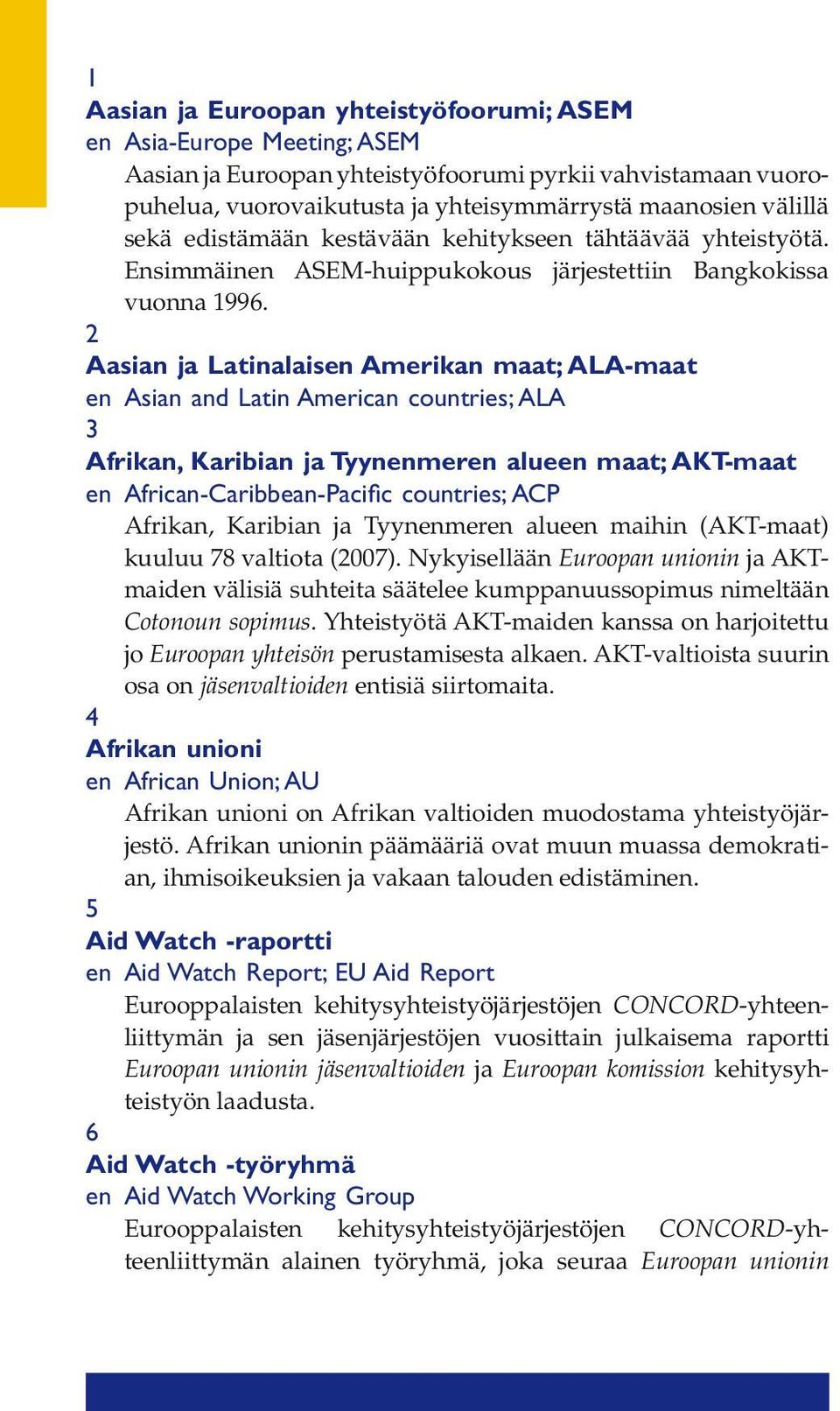 1
Aasian ja Euroopan yhteistyöfoorumi; ASEM
en Asia-Europe Meeting; ASEM
Aasian ja Euroopan yhteistyöfoorumi pyrkii vahvistamaan vuoropuhelua, vuorovaikutusta ja yhteisymmärrystä maanosien välillä sekä edistämään kestävään kehitykseen tähtäävää yhteistyötä. Ensimmäinen ASEM-huippukokous järjestettiin Bangkokissa vuonna 1996.
2
Aasian ja Latinalaisen Amerikan maat; ALA-maat
en Asian and Latin American countries; ALA
3
Afrikan, Karibian ja Tyynenmeren alueen maat; AKT-maat
en African-Caribbean-Pacific countries; ACP
Afrikan, Karibian ja Tyynenmeren alueen maihin (AKT-maat) kuuluu 78 valtiota (2007). Nykyisellään Euroopan unionin ja AKT-maiden välisiä suhteita säätelee kumppanuussopimus nimeltään Cotonoun sopimus. Yhteistyötä AKT-maiden kanssa on harjoitettu jo Euroopan yhteisön perustamisesta alkaen. AKT-valtioista suurin osa on jäsenvaltioiden entisiä siirtomaita.
4
Afrikan unioni
en African Union; AU
Afrikan unioni on Afrikan valtioiden muodostama yhteistyöjärjestö. Afrikan unionin päämääriä ovat muun muassa demokratian, ihmisoikeuksien ja vakaan talouden edistäminen.
5
Aid Watch -raportti
en Aid Watch Report; EU Aid Report
Eurooppalaisten kehitysyhteistyöjärjestöjen CONCORD-yhteenliittymän ja sen jäsenjärjestöjen vuosittain julkaisema raportti Euroopan unionin jäsenvaltioiden ja Euroopan komission kehitysyhteistyön laadusta.
6
Aid Watch -työryhmä
en Aid Watch Working Group
Eurooppalaisten kehitysyhteistyöjärjestöjen CONCORD-yhteenliittymän alainen työryhmä, joka seuraa Euroopan unionin